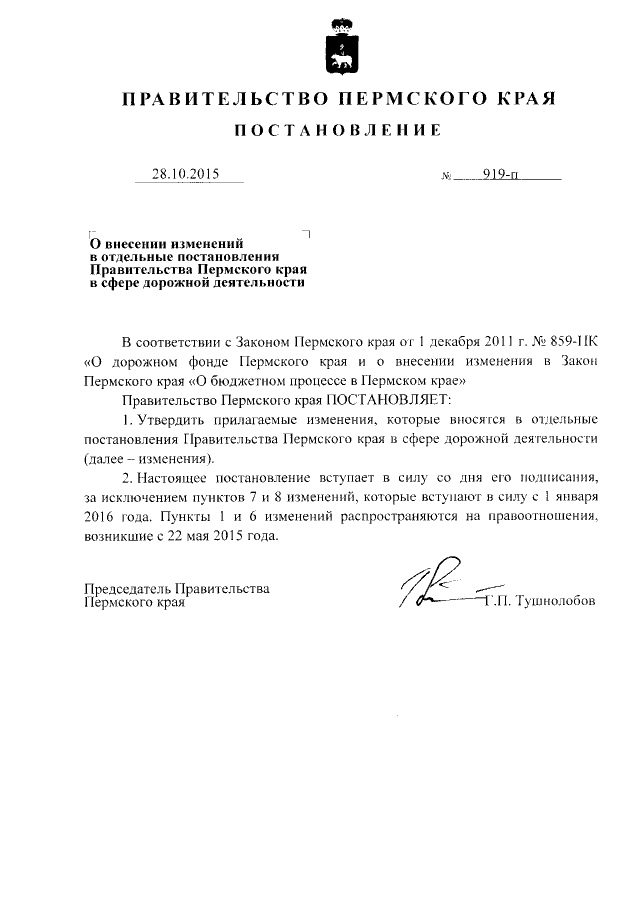 ПРАВИТЕЛЬСТВО ПЕРМСКОГО КРАЯ

ПОСТАНОВЛЕНИЕ

28.10.2015

№ 919-п

О внесении изменений в отдельные постановления Правительства Пермского края в сфере дорожной деятельности

В соответствии с Законом Пермского края от 1 декабря 2011 г. № 859-ПК «О дорожном фонде Пермского края и о внесении изменения в Закон Пермского края «О бюджетном процессе в Пермском крае»

Правительство Пермского края ПОСТАНОВЛЯЕТ:

1. Утвердить прилагаемые изменения, которые вносятся в отдельные постановления Правительства Пермского края в сфере дорожной деятельности (далее – изменения).

2. Настоящее постановление вступает в силу со дня его подписания, за исключением пунктов 7 и 8 изменений, которые вступают в силу с 1 января 2016 года. Пункты 1 и 6 изменений распространяются на правоотношения, возникшие с 22 мая 2015 года.

Председатель Правительства Пермского края

Г.П. Тушнолобов